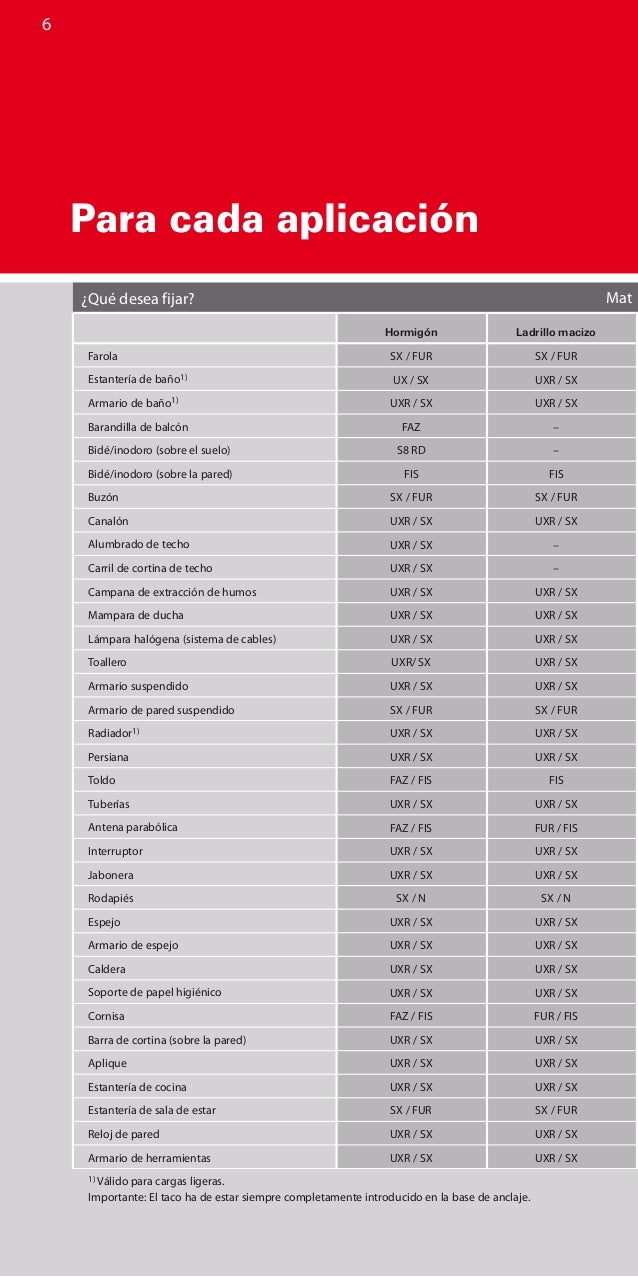 6

Para cada aplicación

¿Qué desea fijar? Mat

| | Hormigón | Ladrillo macizo |
|---|---|---|
| Farola | SX / FUR | SX / FUR |
| Estantería de baño$^{1)}$ | UX / SX | UXR / SX |
| Armario de baño$^{1)}$ | UXR / SX | UXR / SX |
| Barandilla de balcón | FAZ | – |
| Bidé/inodoro (sobre el suelo) | S8 RD | – |
| Bidé/inodoro (sobre la pared) | FIS | FIS |
| Buzón | SX / FUR | SX / FUR |
| Canalón | UXR / SX | UXR / SX |
| Alumbrado de techo | UXR / SX | – |
| Carril de cortina de techo | UXR / SX | – |
| Campana de extracción de humos | UXR / SX | UXR / SX |
| Mampara de ducha | UXR / SX | UXR / SX |
| Lámpara halógena (sistema de cables) | UXR / SX | UXR / SX |
| Toallero | UXR/ SX | UXR / SX |
| Armario suspendido | UXR / SX | UXR / SX |
| Armario de pared suspendido | SX / FUR | SX / FUR |
| Radiador$^{1)}$ | UXR / SX | UXR / SX |
| Persiana | UXR / SX | UXR / SX |
| Toldo | FAZ / FIS | FIS |
| Tuberías | UXR / SX | UXR / SX |
| Antena parabólica | FAZ / FIS | FUR / FIS |
| Interruptor | UXR / SX | UXR / SX |
| Jabonera | UXR / SX | UXR / SX |
| Rodapiés | SX / N | SX / N |
| Espejo | UXR / SX | UXR / SX |
| Armario de espejo | UXR / SX | UXR / SX |
| Caldera | UXR / SX | UXR / SX |
| Soporte de papel higiénico | UXR / SX | UXR / SX |
| Cornisa | FAZ / FIS | FUR / FIS |
| Barra de cortina (sobre la pared) | UXR / SX | UXR / SX |
| Aplique | UXR / SX | UXR / SX |
| Estantería de cocina | UXR / SX | UXR / SX |
| Estantería de sala de estar | SX / FUR | SX / FUR |
| Reloj de pared | UXR / SX | UXR / SX |
| Armario de herramientas | UXR / SX | UXR / SX |

$^{1)}$ Válido para cargas ligeras.
Importante: El taco ha de estar siempre completamente introducido en la base de anclaje.